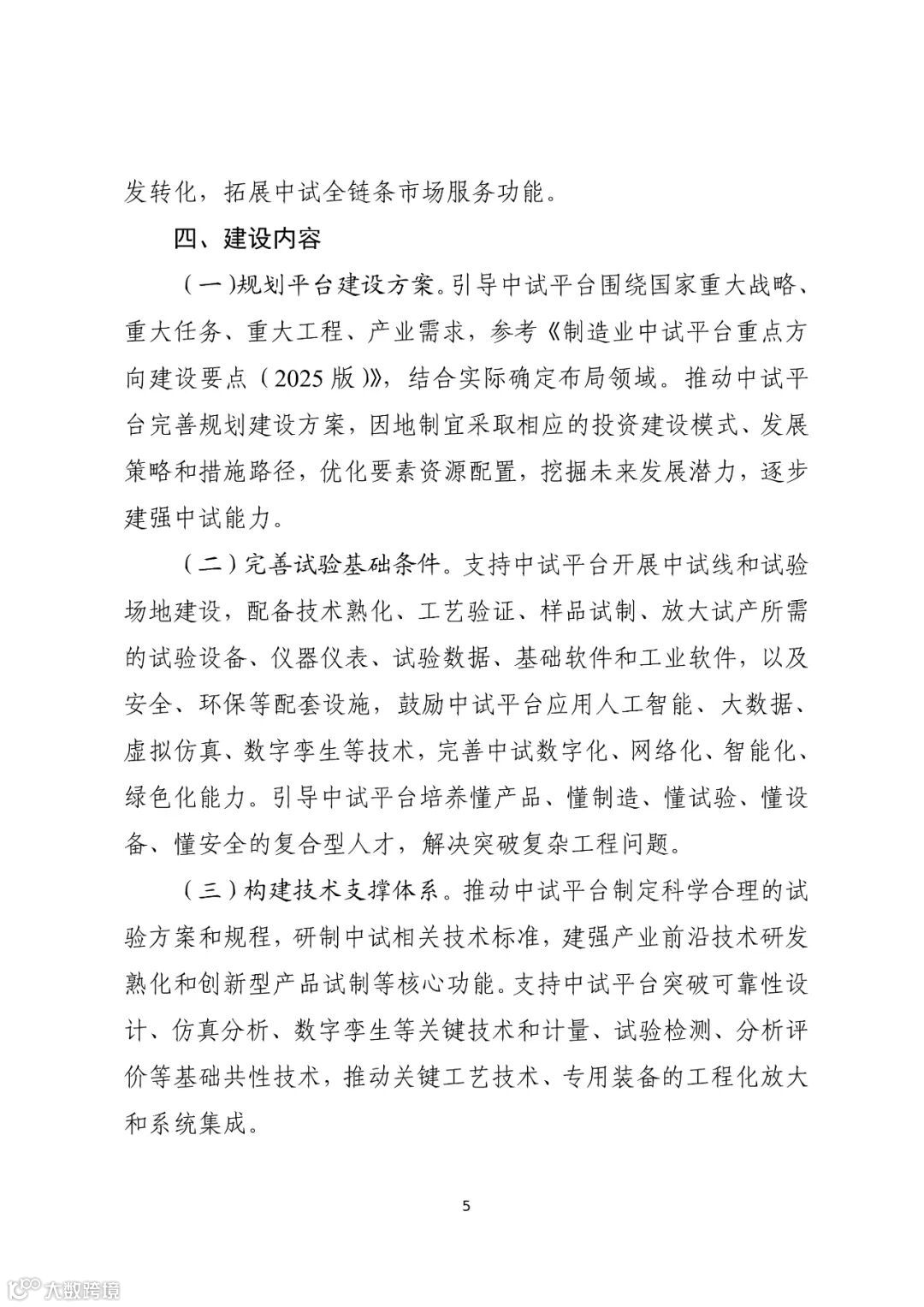 发转化，拓展中试全链条市场服务功能。

四、建设内容

（一）规划平台建设方案。引导中试平台围绕国家重大战略、重大任务、重大工程、产业需求，参考《制造业中试平台重点方向建设要点（2025版）》，结合实际确定布局领域。推动中试平台完善规划建设方案，因地制宜采取相应的投资建设模式、发展策略和措施路径，优化要素资源配置，挖掘未来发展潜力，逐步建强中试能力。

（二）完善试验基础条件。支持中试平台开展中试线和试验场地建设，配备技术熟化、工艺验证、样品试制、放大试产所需的试验设备、仪器仪表、试验数据、基础软件和工业软件，以及安全、环保等配套设施，鼓励中试平台应用人工智能、大数据、虚拟仿真、数字孪生等技术，完善中试数字化、网络化、智能化、绿色化能力。引导中试平台培养懂产品、懂制造、懂试验、懂设备、懂安全的复合型人才，解决突破复杂工程问题。

（三）构建技术支撑体系。推动中试平台制定科学合理的试验方案和规程，研制中试相关技术标准，建强产业前沿技术研发熟化和创新型产品试制等核心功能。支持中试平台突破可靠性设计、仿真分析、数字孪生等关键技术和计量、试验检测、分析评价等基础共性技术，推动关键工艺技术、专用装备的工程化放大和系统集成。

5

大数跨境